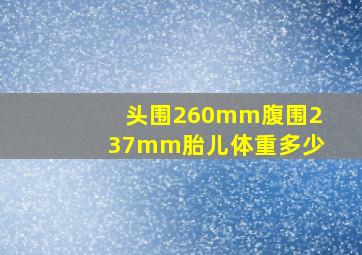 头围260mm腹围237mm胎儿体重多少